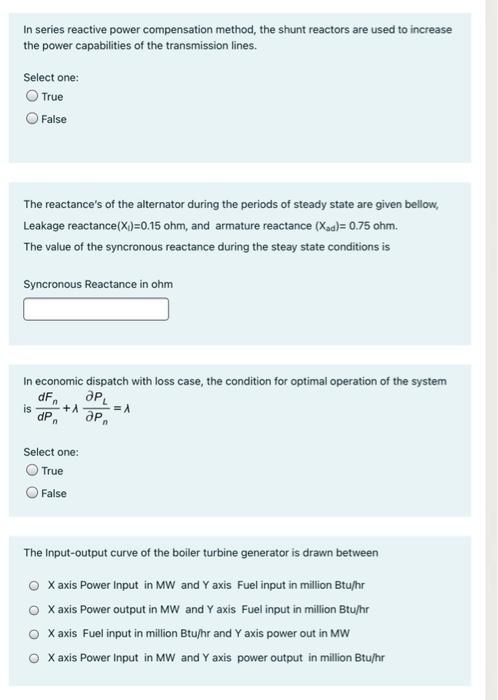 In series reactive power compensation method, the shunt reactors are used to increase the power capabilities of the transmission lines.

Select one:
True
False

The reactance's of the alternator during the periods of steady state are given bellow,
Leakage reactance($X_l$)=0.15 ohm, and armature reactance ($X_{ad}$)= 0.75 ohm.
The value of the syncronous reactance during the steay state conditions is

Syncronous Reactance in ohm

In economic dispatch with loss case, the condition for optimal operation of the system is $\frac{dF_n}{dP_n} + \lambda \frac{\partial P_L}{\partial P_n} = \lambda$

Select one:
True
False

The Input-output curve of the boiler turbine generator is drawn between

X axis Power Input in MW and Y axis Fuel input in million Btu/hr
X axis Power output in MW and Y axis Fuel input in million Btu/hr
X axis Fuel input in million Btu/hr and Y axis power out in MW
X axis Power Input in MW and Y axis power output in million Btu/hr